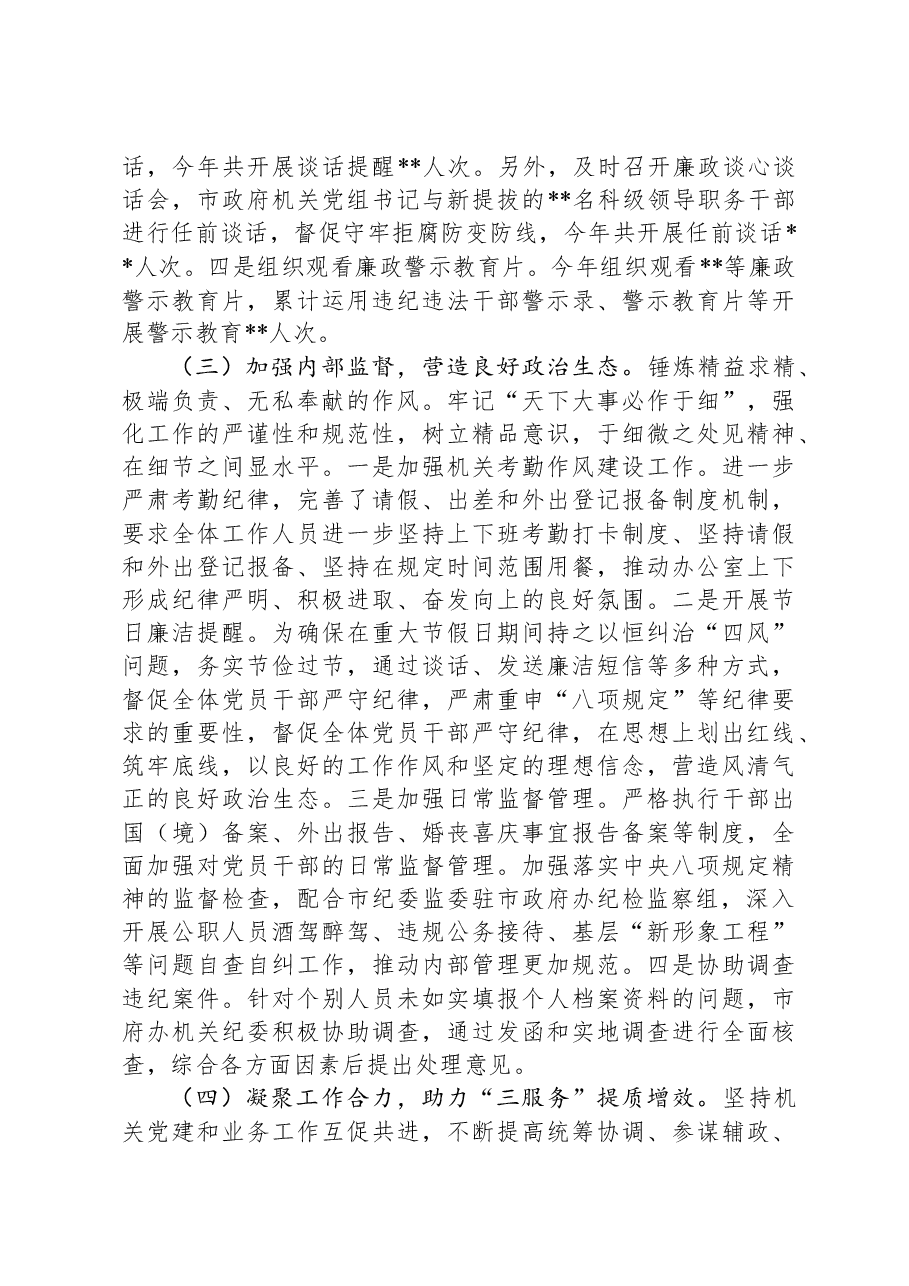 话，今年共开展谈话提醒**人次。另外，及时召开廉政谈心谈话会，市政府机关党组书记与新提拔的**名科级领导职务干部进行任前谈话，督促守牢拒腐防变防线，今年共开展任前谈话**人次。四是组织观看廉政警示教育片。今年组织观看**等廉政警示教育片，累计运用违纪违法干部警示录、警示教育片等开展警示教育**人次。

（三）加强内部监督，营造良好政治生态。锤炼精益求精、极端负责、无私奉献的作风。牢记“天下大事必作于细”，强化工作的严谨性和规范性，树立精品意识，于细微之处见精神、在细节之间显水平。一是加强机关考勤作风建设工作。进一步严肃考勤纪律，完善了请假、出差和外出登记报备制度机制，要求全体工作人员进一步坚持上下班考勤打卡制度、坚持请假和外出登记报备、坚持在规定时间范围用餐，推动办公室上下形成纪律严明、积极进取、奋发向上的良好氛围。二是开展节日廉洁提醒。为确保在重大节假日期间持之以恒纠治“四风”问题，务实节俭过节，通过谈话、发送廉洁短信等多种方式，督促全体党员干部严守纪律，严肃重申“八项规定”等纪律要求的重要性，督促全体党员干部严守纪律，在思想上划出红线、筑牢底线，以良好的工作作风和坚定的理想信念，营造风清气正的良好政治生态。三是加强日常监督管理。严格执行干部出国（境）备案、外出报告、婚丧喜庆事宜报告备案等制度，全面加强对党员干部的日常监督管理。加强落实中央八项规定精神的监督检查，配合市纪委监委驻市政府办纪检监察组，深入开展公职人员酒驾醉驾、违规公务接待、基层“新形象工程”等问题自查自纠工作，推动内部管理更加规范。四是协助调查违纪案件。针对个别人员未如实填报个人档案资料的问题，市府办机关纪委积极协助调查，通过发函和实地调查进行全面核查，综合各方面因素后提出处理意见。

（四）凝聚工作合力，助力“三服务”提质增效。坚持机关党建和业务工作互促共进，不断提高统筹协调、参谋辅政、